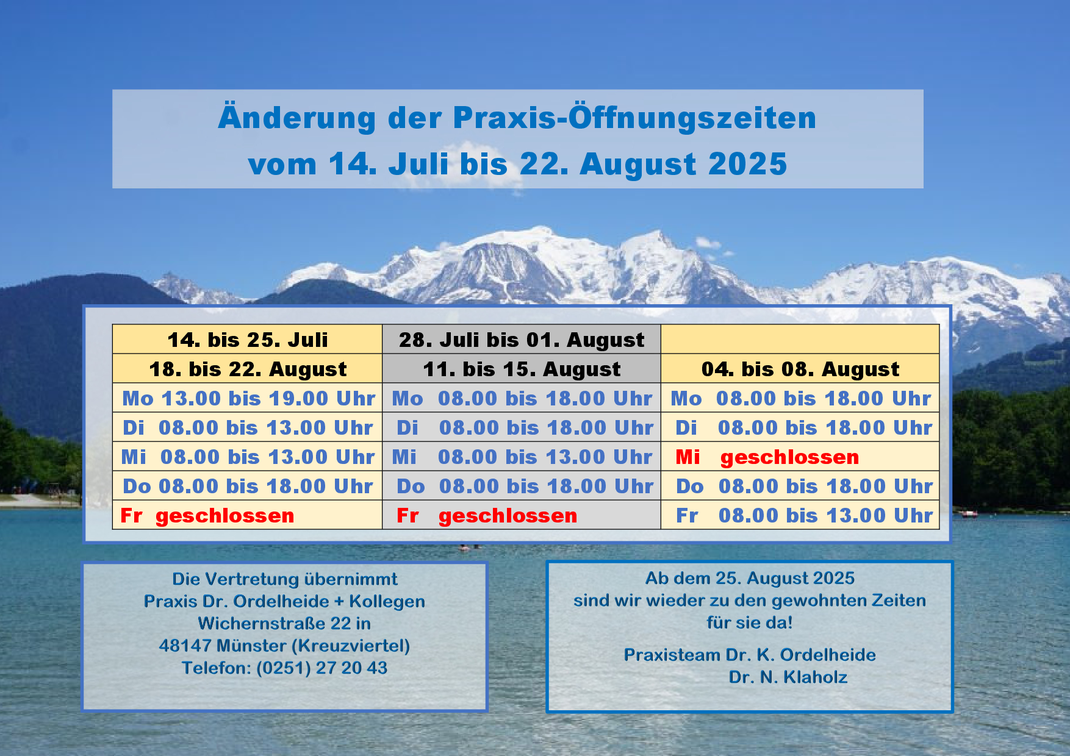 Änderung der Praxis-Öffnungszeiten
vom 14. Juli bis 22. August 2025

| 14. bis 25. Juli | 28. Juli bis 01. August | |
|---|---|---|
| 18. bis 22. August | 11. bis 15. August | 04. bis 08. August |
| Mo 13.00 bis 19.00 Uhr | Mo 08.00 bis 18.00 Uhr | Mo 08.00 bis 18.00 Uhr |
| Di 08.00 bis 13.00 Uhr | Di 08.00 bis 18.00 Uhr | Di 08.00 bis 18.00 Uhr |
| Mi 08.00 bis 13.00 Uhr | Mi 08.00 bis 13.00 Uhr | Mi geschlossen |
| Do 08.00 bis 18.00 Uhr | Do 08.00 bis 18.00 Uhr | Do 08.00 bis 18.00 Uhr |
| Fr geschlossen | Fr geschlossen | Fr 08.00 bis 13.00 Uhr |

Die Vertretung übernimmt
Praxis Dr. Ordelheide + Kollegen
Wichernstraße 22 in
48147 Münster (Kreuzviertel)
Telefon: (0251) 27 20 43

Ab dem 25. August 2025
sind wir wieder zu den gewohnten Zeiten
für sie da!

Praxisteam Dr. K. Ordelheide
Dr. N. Klaholz